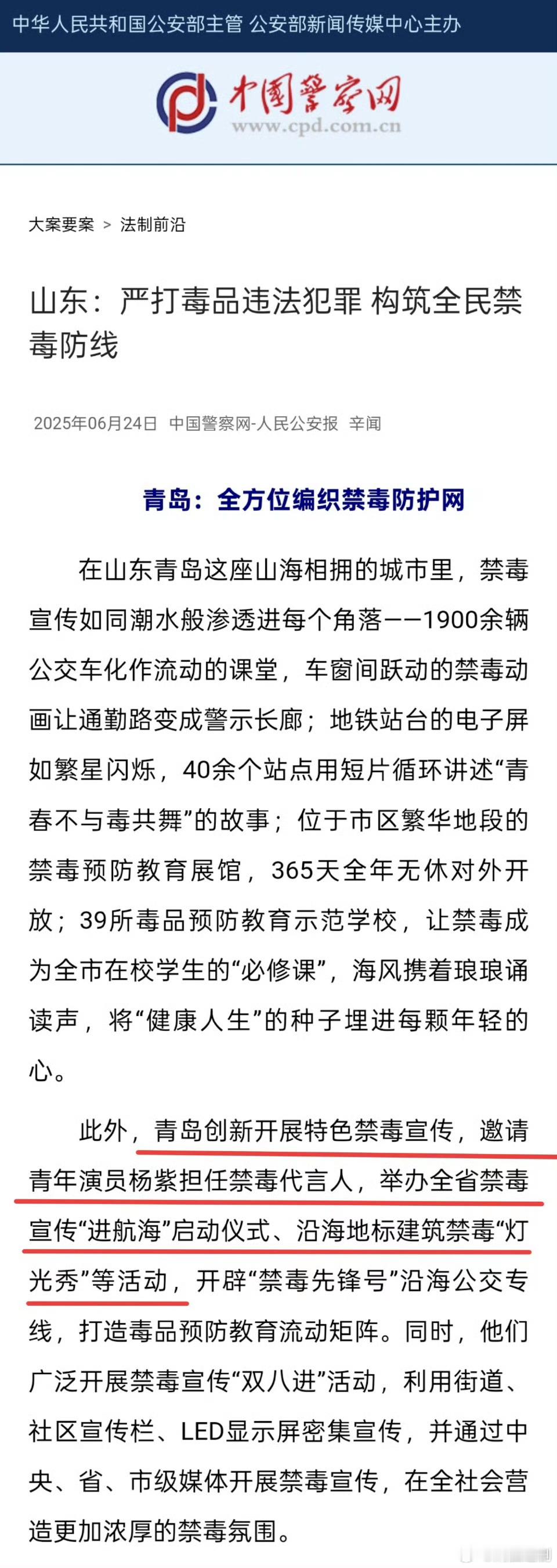 中华人民共和国公安部主管 公安部新闻传媒中心主办

中国警察网
www.cpd.com.cn

大案要案 > 法制前沿

山东：严打毒品违法犯罪 构筑全民禁毒防线

2025年06月24日 中国警察网-人民公安报 辛闻

青岛：全方位编织禁毒防护网

在山东青岛这座山海相拥的城市里，禁毒宣传如同潮水般渗透进每个角落——1900余辆公交车化作流动的课堂，车窗间跃动的禁毒动画让通勤路变成警示长廊；地铁站台的电子屏如繁星闪烁，40余个站点用短片循环讲述“青春不与毒共舞”的故事；位于市区繁华地段的禁毒预防教育展馆，365天全年无休对外开放；39所毒品预防教育示范学校，让禁毒成为全市在校学生的“必修课”，海风携着琅琅诵读声，将“健康人生”的种子埋进每颗年轻的心。

此外，青岛创新开展特色禁毒宣传，邀请青年演员杨紫担任禁毒代言人，举办全省禁毒宣传“进航海”启动仪式、沿海地标建筑禁毒“灯光秀”等活动，开辟“禁毒先锋号”沿海公交专线，打造毒品预防教育流动矩阵。同时，他们广泛开展禁毒宣传“双八进”活动，利用街道、社区宣传栏、LED显示屏密集宣传，并通过中央、省、市级媒体开展禁毒宣传，在全社会营造更加浓厚的禁毒氛围。